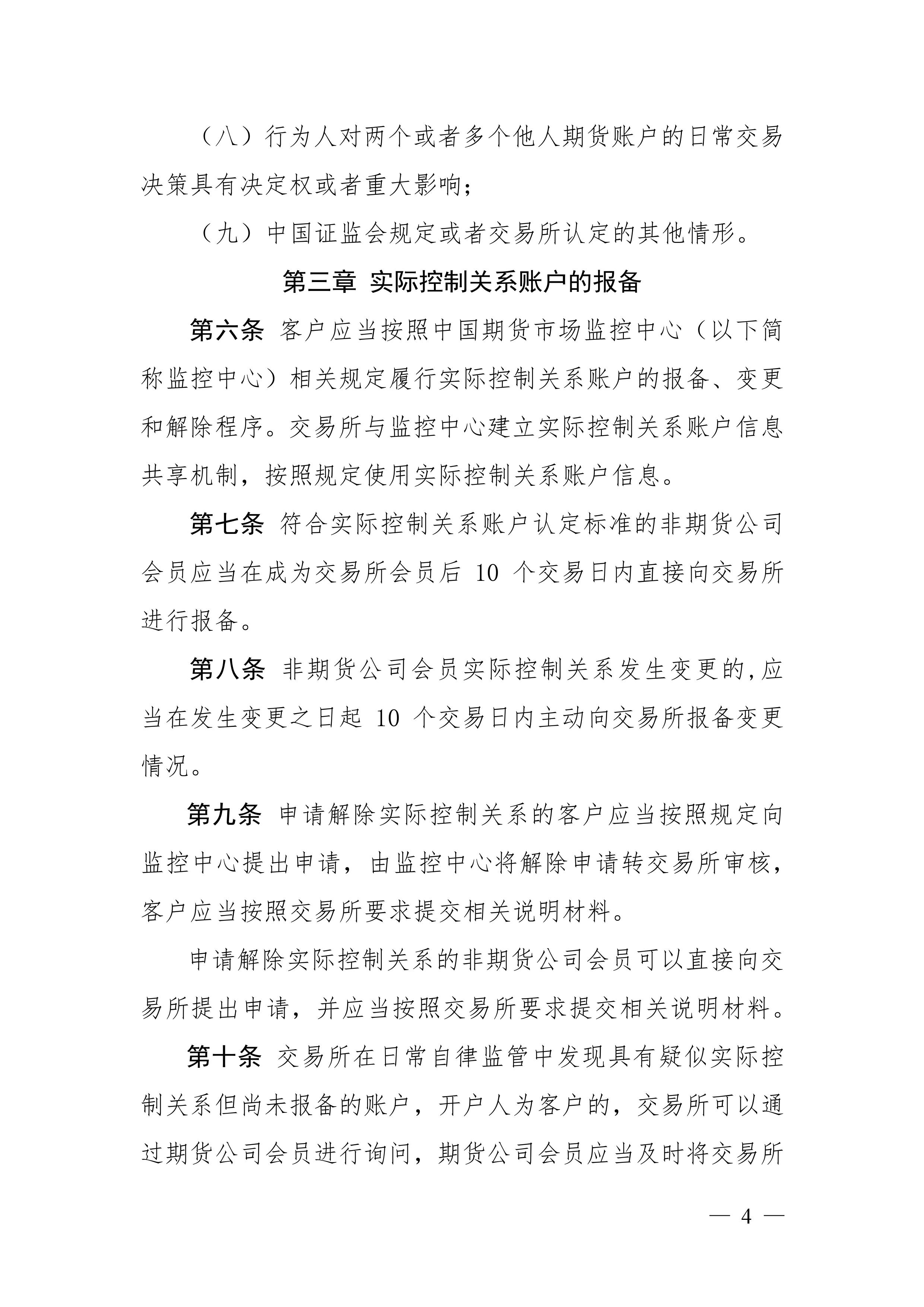 （八）行为人对两个或者多个他人期货账户的日常交易决策具有决定权或者重大影响；

（九）中国证监会规定或者交易所认定的其他情形。

第三章 实际控制关系账户的报备

第六条 客户应当按照中国期货市场监控中心（以下简称监控中心）相关规定履行实际控制关系账户的报备、变更和解除程序。交易所与监控中心建立实际控制关系账户信息共享机制，按照规定使用实际控制关系账户信息。

第七条 符合实际控制关系账户认定标准的非期货公司会员应当在成为交易所会员后 10 个交易日内直接向交易所进行报备。

第八条 非期货公司会员实际控制关系发生变更的，应当在发生变更之日起 10 个交易日内主动向交易所报备变更情况。

第九条 申请解除实际控制关系的客户应当按照规定向监控中心提出申请，由监控中心将解除申请转交易所审核，客户应当按照交易所要求提交相关说明材料。

申请解除实际控制关系的非期货公司会员可以直接向交易所提出申请，并应当按照交易所要求提交相关说明材料。

第十条 交易所在日常自律监管中发现具有疑似实际控制关系但尚未报备的账户，开户人为客户的，交易所可以通过期货公司会员进行询问，期货公司会员应当及时将交易所

— 4 —